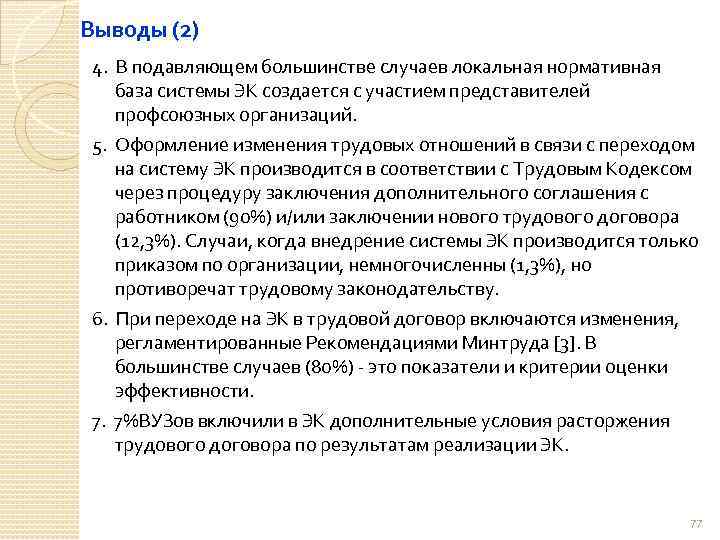 Выводы (2)

4. В подавляющем большинстве случаев локальная нормативная база системы ЭК создается с участием представителей профсоюзных организаций.

5. Оформление изменения трудовых отношений в связи с переходом на систему ЭК производится в соответствии с Трудовым Кодексом через процедуру заключения дополнительного соглашения с работником (90%) и/или заключении нового трудового договора (12,3%). Случаи, когда внедрение системы ЭК производится только приказом по организации, немногочисленны (1,3%), но противоречат трудовому законодательству.

6. При переходе на ЭК в трудовой договор включаются изменения, регламентированные Рекомендациями Минтруда [3]. В большинстве случаев (80%) - это показатели и критерии оценки эффективности.

7. 7%ВУЗов включили в ЭК дополнительные условия расторжения трудового договора по результатам реализации ЭК.

77